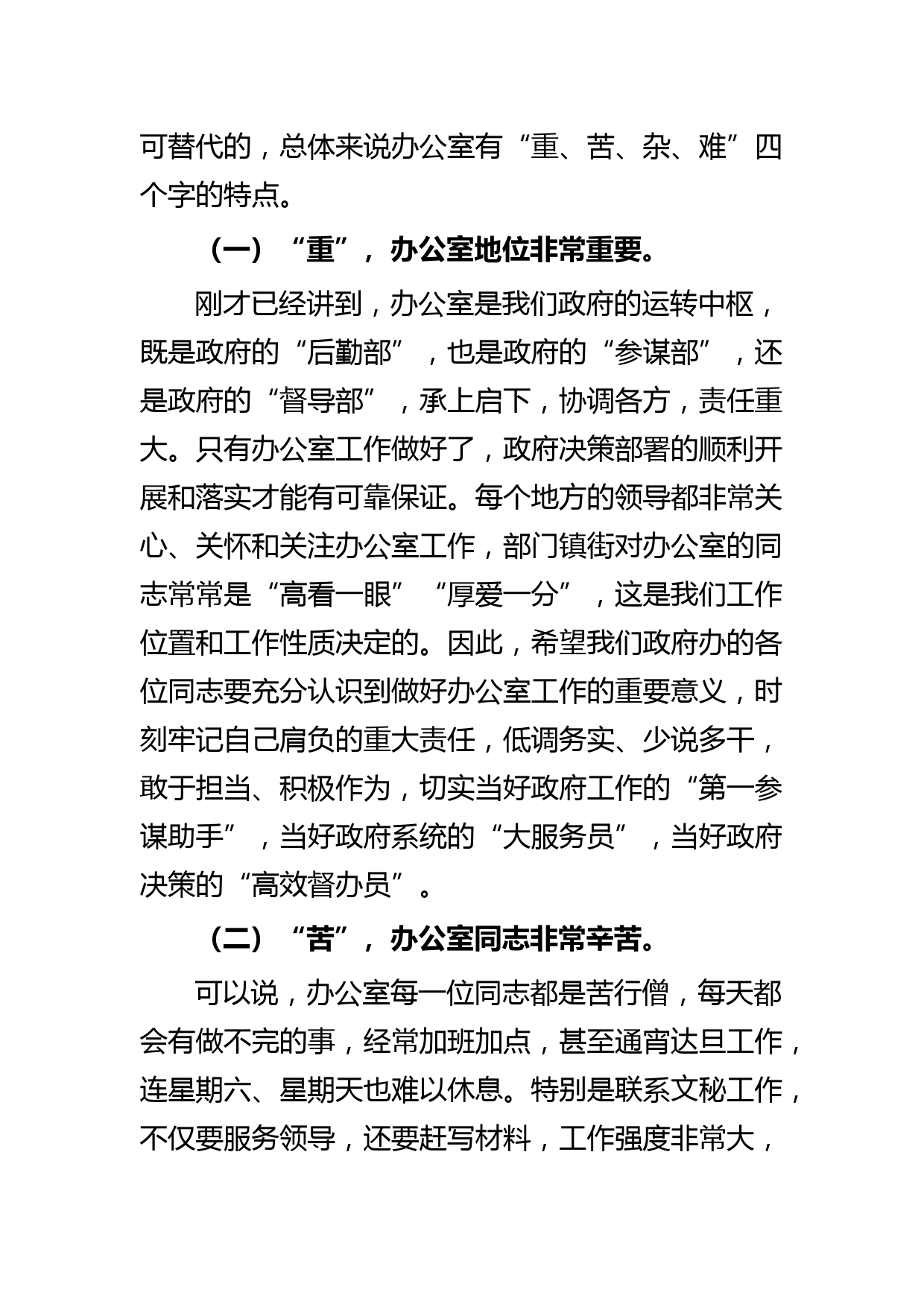 可替代的，总体来说办公室有“重、苦、杂、难”四个字的特点。

（一）“重”，办公室地位非常重要。

刚才已经讲到，办公室是我们政府的运转中枢，既是政府的“后勤部”，也是政府的“参谋部”，还是政府的“督导部”，承上启下，协调各方，责任重大。只有办公室工作做好了，政府决策部署的顺利开展和落实才能有可靠保证。每个地方的领导都非常关心、关怀和关注办公室工作，部门镇街对办公室的同志常常是“高看一眼”“厚爱一分”，这是我们工作位置和工作性质决定的。因此，希望我们政府办的各位同志要充分认识到做好办公室工作的重要意义，时刻牢记自己肩负的重大责任，低调务实、少说多干，敢于担当、积极作为，切实当好政府工作的“第一参谋助手”，当好政府系统的“大服务员”，当好政府决策的“高效督办员”。

（二）“苦”，办公室同志非常辛苦。

可以说，办公室每一位同志都是苦行僧，每天都会有做不完的事，经常加班加点，甚至通宵达旦工作，连星期六、星期天也难以休息。特别是联系文秘工作，不仅要服务领导，还要赶写材料，工作强度非常大，